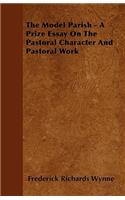 The Model Parish - A Prize Essay On The Pastoral Character And Pastoral Work

Frederick Richards Wynne